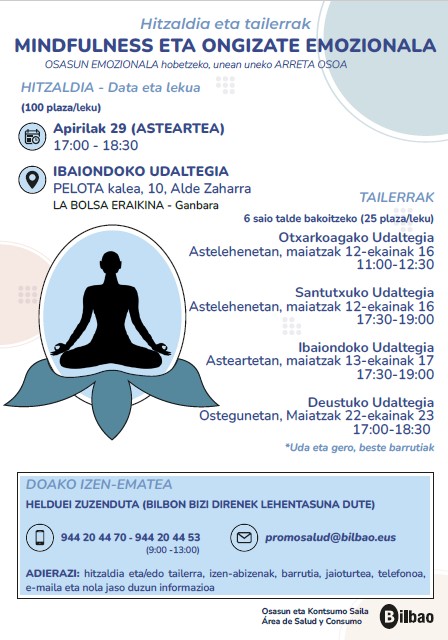 Hitzaldia eta tailerrak
MINDFULNESS ETA ONGIZATE EMOZIONALA
OSASUN EMOZIONALA hobetzeko, unean uneko ARRETA OSOA

HITZALDIA - Data eta lekua
(100 plaza/leku)

Apirilak 29 (ASTEARTEA)
17:00 - 18:30

IBAIONDOKO UDALTEGIA
PELOTA kalea, 10, Alde Zaharra
LA BOLSA ERAIKINA - Ganbara

TAILERRAK
6 saio talde bakoitzeko (25 plaza/leku)

Otxarkoagako Udaltegia
Astelehenetan, maiatzak 12-ekainak 16
11:00-12:30

Santutxuko Udaltegia
Astelehenetan, maiatzak 12-ekainak 16
17:30-19:00

Ibaiondoko Udaltegia
Asteartetan, maiatzak 13-ekainak 17
17:30-19:00

Deustuko Udaltegia
Ostegunetan, Maiatzak 22-ekainak 23
17:00-18:30

*Uda eta gero, beste barrutiak

DOAKO IZEN-EMATEA
HELDUEI ZUZENDUTA (BILBON BIZI DIRENEK LEHENTASUNA DUTE)

944 20 44 70 - 944 20 44 53
(9:00 -13:00)

promosalud@bilbao.eus

ADIERAZI: hitzaldia eta/edo tailerra, izen-abizenak, barrutia, jaioturtea, telefonoa, e-maila eta nola jaso duzun informazioa

Osasun eta Kontsumo Saila
Área de Salud y Consumo
Bilbao